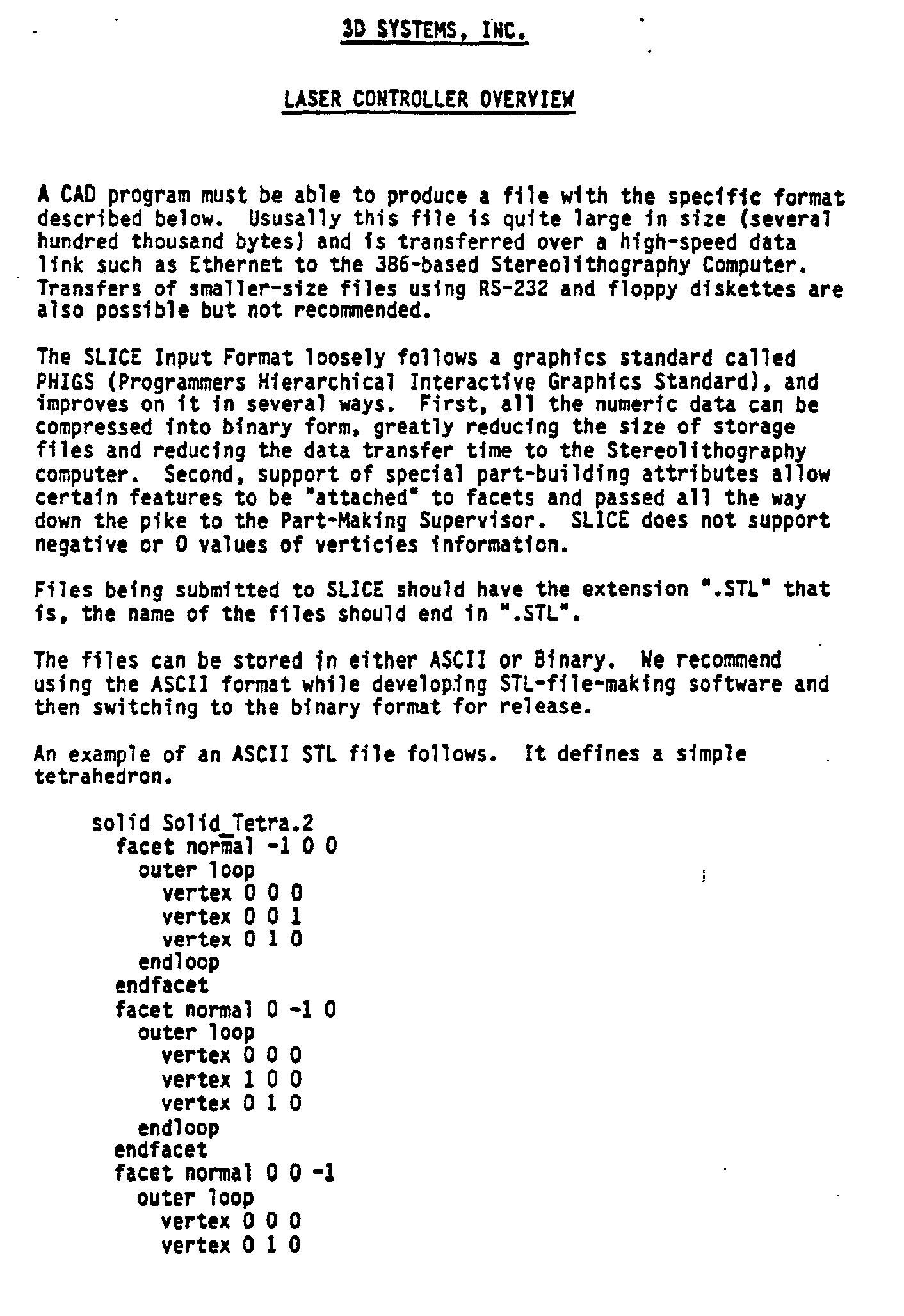 3D SYSTEMS, INC.

LASER CONTROLLER OVERVIEW

A CAD program must be able to produce a file with the specific format described below. Ususally this file is quite large in size (several hundred thousand bytes) and is transferred over a high-speed data link such as Ethernet to the 386-based Stereolithography Computer. Transfers of smaller-size files using RS-232 and floppy diskettes are also possible but not recommended.

The SLICE Input Format loosely follows a graphics standard called PHIGS (Programmers Hierarchical Interactive Graphics Standard), and improves on it in several ways. First, all the numeric data can be compressed into binary form, greatly reducing the size of storage files and reducing the data transfer time to the Stereolithography computer. Second, support of special part-building attributes allow certain features to be "attached" to facets and passed all the way down the pike to the Part-Making Supervisor. SLICE does not support negative or 0 values of verticies information.

Files being submitted to SLICE should have the extension ".STL" that is, the name of the files should end in ".STL".

The files can be stored in either ASCII or Binary. We recommend using the ASCII format while developing STL-file-making software and then switching to the binary format for release.

An example of an ASCII STL file follows. It defines a simple tetrahedron.

solid Solid_Tetra.2
facet normal -1 0 0
outer loop
vertex 0 0 0
vertex 0 0 1
vertex 0 1 0
endloop
endfacet
facet normal 0 -1 0
outer loop
vertex 0 0 0
vertex 1 0 0
vertex 0 1 0
endloop
endfacet
facet normal 0 0 -1
outer loop
vertex 0 0 0
vertex 0 1 0